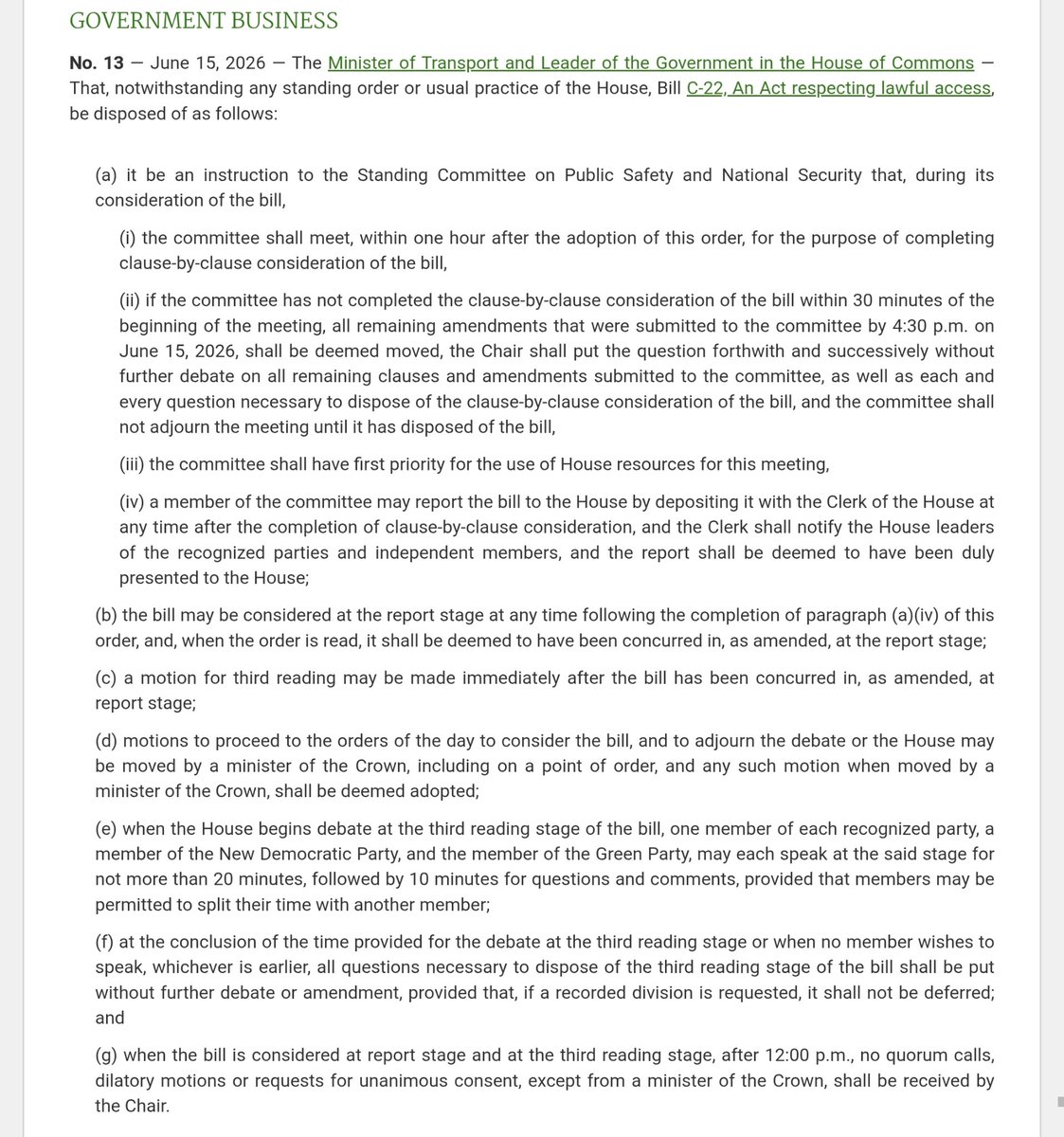 GOVERNMENT BUSINESS

No. 13 — June 15, 2026 — The Minister of Transport and Leader of the Government in the House of Commons — That, notwithstanding any standing order or usual practice of the House, Bill C-22, An Act respecting lawful access, be disposed of as follows:

(a) it be an instruction to the Standing Committee on Public Safety and National Security that, during its consideration of the bill,

(i) the committee shall meet, within one hour after the adoption of this order, for the purpose of completing clause-by-clause consideration of the bill,

(ii) if the committee has not completed the clause-by-clause consideration of the bill within 30 minutes of the beginning of the meeting, all remaining amendments that were submitted to the committee by 4:30 p.m. on June 15, 2026, shall be deemed moved, the Chair shall put the question forthwith and successively without further debate on all remaining clauses and amendments submitted to the committee, as well as each and every question necessary to dispose of the clause-by-clause consideration of the bill, and the committee shall not adjourn the meeting until it has disposed of the bill,

(iii) the committee shall have first priority for the use of House resources for this meeting,

(iv) a member of the committee may report the bill to the House by depositing it with the Clerk of the House at any time after the completion of clause-by-clause consideration, and the Clerk shall notify the House leaders of the recognized parties and independent members, and the report shall be deemed to have been duly presented to the House;

(b) the bill may be considered at the report stage at any time following the completion of paragraph (a)(iv) of this order, and, when the order is read, it shall be deemed to have been concurred in, as amended, at the report stage;

(c) a motion for third reading may be made immediately after the bill has been concurred in, as amended, at report stage;

(d) motions to proceed to the orders of the day to consider the bill, and to adjourn the debate or the House may be moved by a minister of the Crown, including on a point of order, and any such motion when moved by a minister of the Crown, shall be deemed adopted;

(e) when the House begins debate at the third reading stage of the bill, one member of each recognized party, a member of the New Democratic Party, and the member of the Green Party, may each speak at the said stage for not more than 20 minutes, followed by 10 minutes for questions and comments, provided that members may be permitted to split their time with another member;

(f) at the conclusion of the time provided for the debate at the third reading stage or when no member wishes to speak, whichever is earlier, all questions necessary to dispose of the third reading stage of the bill shall be put without further debate or amendment, provided that, if a recorded division is requested, it shall not be deferred; and

(g) when the bill is considered at report stage and at the third reading stage, after 12:00 p.m., no quorum calls, dilatory motions or requests for unanimous consent, except from a minister of the Crown, shall be received by the Chair.